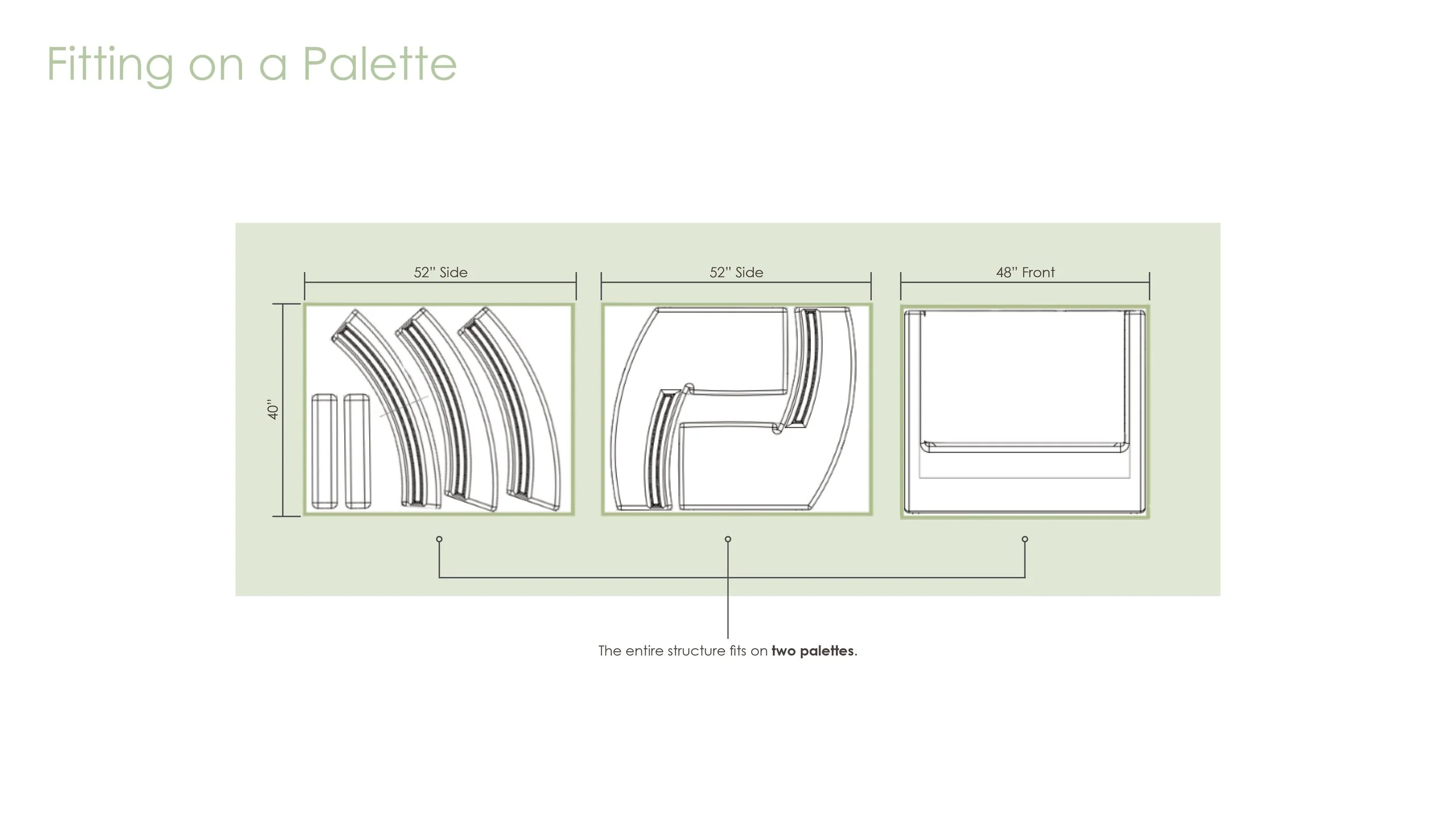 Fitting on a Palette

52" Side

52" Side

48" Front

40"

The entire structure fits on two palettes.